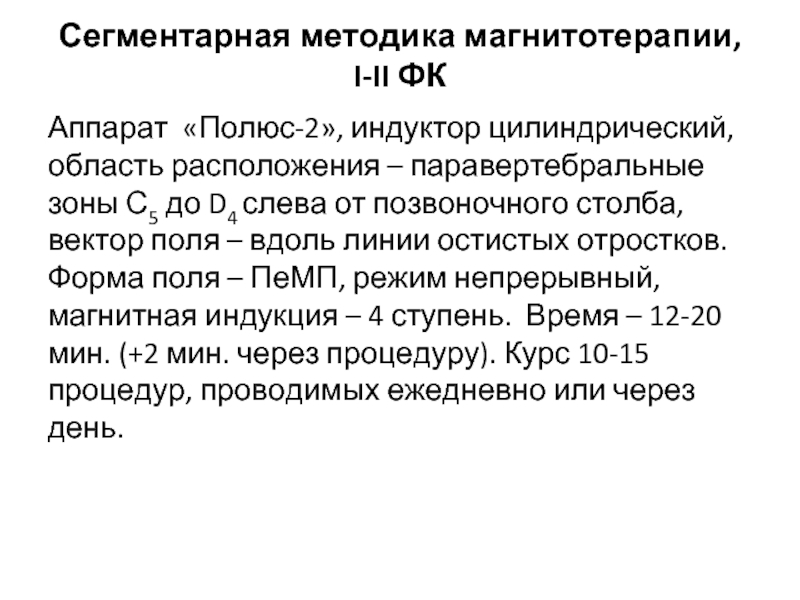 Сегментарная методика магнитотерапии, I-II ФК

Аппарат «Полюс-2», индуктор цилиндрический, область расположения – паравертебральные зоны $C_5$ до $D_4$ слева от позвоночного столба, вектор поля – вдоль линии остистых отростков. Форма поля – ПеМП, режим непрерывный, магнитная индукция – 4 ступень. Время – 12-20 мин. (+2 мин. через процедуру). Курс 10-15 процедур, проводимых ежедневно или через день.